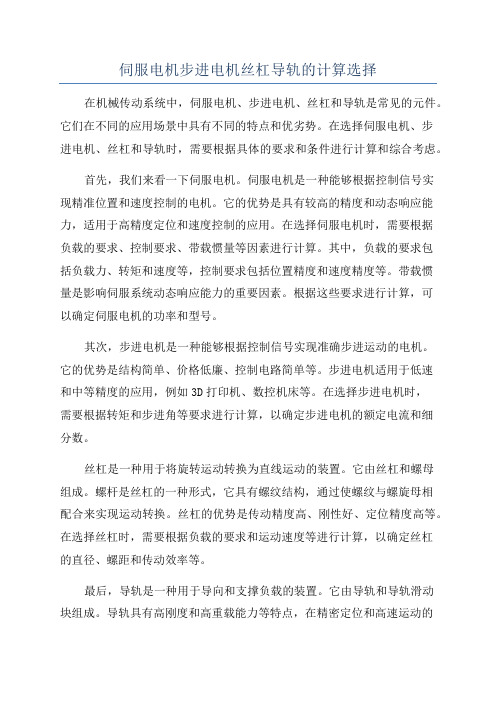 伺服电机步进电机丝杠导轨的计算选择

在机械传动系统中，伺服电机、步进电机、丝杠和导轨是常见的元件。它们在不同的应用场景中具有不同的特点和优劣势。在选择伺服电机、步进电机、丝杠和导轨时，需要根据具体的要求和条件进行计算和综合考虑。

首先，我们来看一下伺服电机。伺服电机是一种能够根据控制信号实现精准位置和速度控制的电机。它的优势是具有较高的精度和动态响应能力，适用于高精度定位和速度控制的应用。在选择伺服电机时，需要根据负载的要求、控制要求、带载惯量等因素进行计算。其中，负载的要求包括负载力、转矩和速度等，控制要求包括位置精度和速度精度等。带载惯量是影响伺服系统动态响应能力的重要因素。根据这些要求进行计算，可以确定伺服电机的功率和型号。

其次，步进电机是一种能够根据控制信号实现准确步进运动的电机。它的优势是结构简单、价格低廉、控制电路简单等。步进电机适用于低速和中等精度的应用，例如3D打印机、数控机床等。在选择步进电机时，需要根据转矩和步进角等要求进行计算，以确定步进电机的额定电流和细分数。

丝杠是一种用于将旋转运动转换为直线运动的装置。它由丝杠和螺母组成。螺杆是丝杠的一种形式，它具有螺纹结构，通过使螺纹与螺旋母相配合来实现运动转换。丝杠的优势是传动精度高、刚性好、定位精度高等。在选择丝杠时，需要根据负载的要求和运动速度等进行计算，以确定丝杠的直径、螺距和传动效率等。

最后，导轨是一种用于导向和支撑负载的装置。它由导轨和导轨滑动块组成。导轨具有高刚度和高重载能力等特点，在精密定位和高速运动的